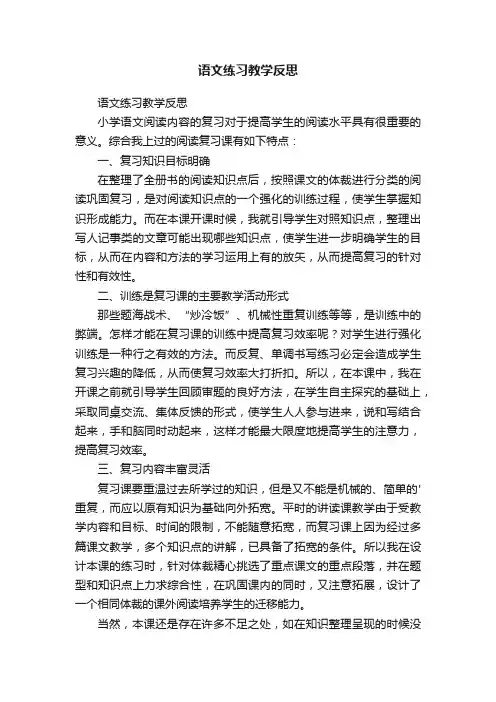 语文练习教学反思

语文练习教学反思

小学语文阅读内容的复习对于提高学生的阅读水平具有很重要的意义。综合我上过的阅读复习课有如下特点：

一、复习知识目标明确

在整理了全册书的阅读知识点后，按照课文的体裁进行分类的阅读巩固复习，是对阅读知识点的一个强化的训练过程，使学生掌握知识形成能力。而在本课开课时候，我就引导学生对照知识点，整理出写人记事类的文章可能出现哪些知识点，使学生进一步明确学生的目标，从而在内容和方法的学习运用上有的放矢，从而提高复习的针对性和有效性。

二、训练是复习课的主要教学活动形式

那些题海战术、“炒冷饭”、机械性重复训练等等，是训练中的弊端。怎样才能在复习课的训练中提高复习效率呢？对学生进行强化训练是一种行之有效的方法。而反复、单调书写练习必定会造成学生复习兴趣的降低，从而使复习效率大打折扣。所以，在本课中，我在开课之前就引导学生回顾审题的良好方法，在学生自主探究的基础上，采取同桌交流、集体反馈的形式，使学生人人参与进来，说和写结合起来，手和脑同时动起来，这样才能最大限度地提高学生的注意力，提高复习效率。

三、复习内容丰富灵活

复习课要重温过去所学过的知识，但是又不能是机械的、简单的'重复，而应以原有知识为基础向外拓宽。平时的讲读课教学由于受教学内容和目标、时间的限制，不能随意拓宽，而复习课上因为经过多篇课文教学，多个知识点的讲解，已具备了拓宽的条件。所以我在设计本课的练习时，针对体裁精心挑选了重点课文的重点段落，并在题型和知识点上力求综合性，在巩固课内的同时，又注意拓展，设计了一个相同体裁的课外阅读培养学生的迁移能力。

当然，本课还是存在许多不足之处，如在知识整理呈现的时候没